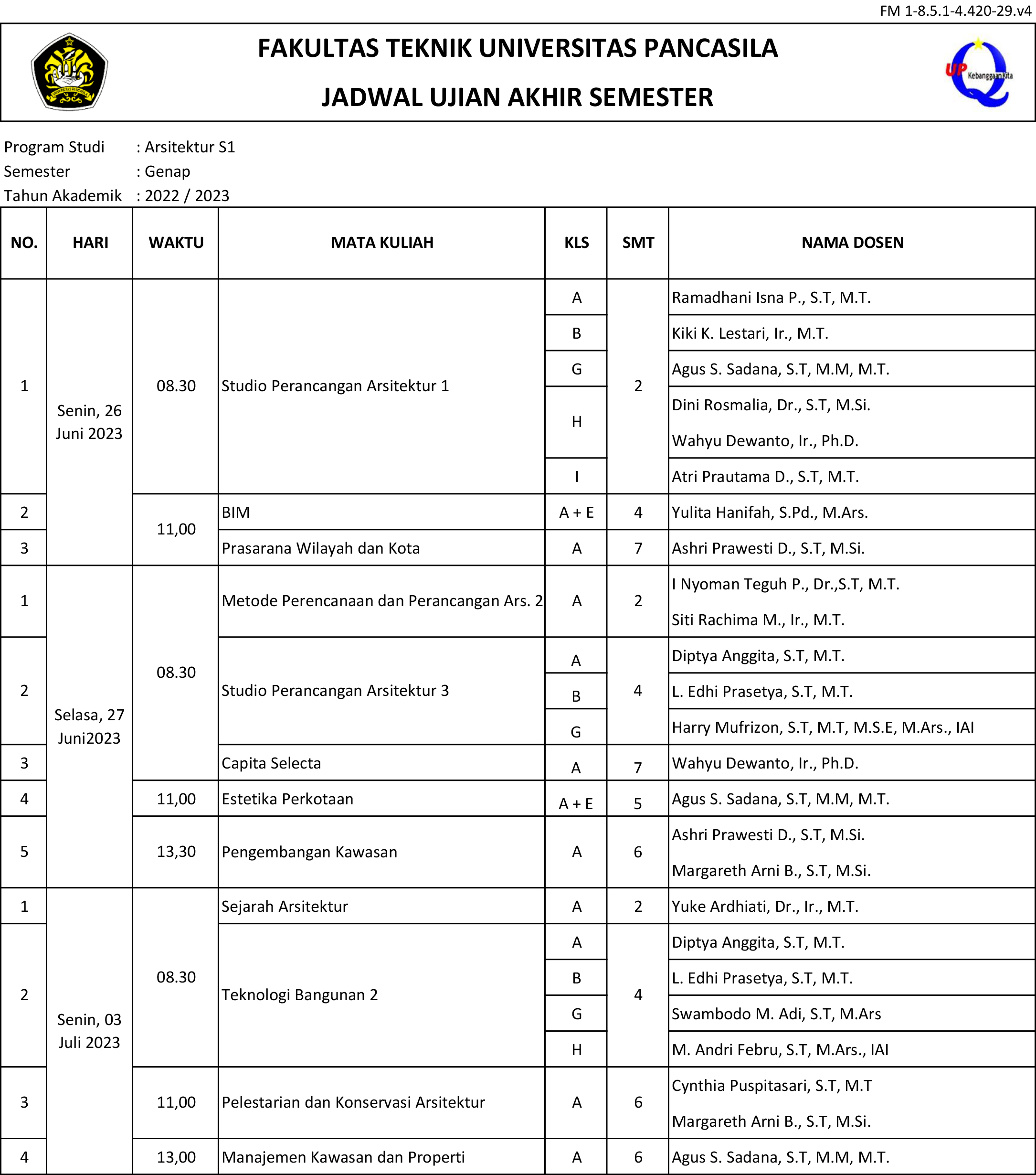 FM 1-8.5.1-4.420-29.v4

UNIVERSITAS PANCASILA

FAKULTAS TEKNIK UNIVERSITAS PANCASILA

JADWAL UJIAN AKHIR SEMESTER

UP Kebanggaan Kita

Program Studi : Arsitektur S1
Semester : Genap
Tahun Akademik : 2022 / 2023

| NO. | HARI | WAKTU | MATA KULIAH | KLS | SMT | NAMA DOSEN |
|---|---|---|---|---|---|---|
| 1 | Senin, 26 Juni 2023 | 08.30 | Studio Perancangan Arsitektur 1 | A | 2 | Ramadhani Isna P., S.T, M.T. |
| | | | | B | | Kiki K. Lestari, Ir., M.T. |
| | | | | G | | Agus S. Sadana, S.T, M.M, M.T. |
| | | | | H | | Dini Rosmalia, Dr., S.T, M.Si. Wahyu Dewanto, Ir., Ph.D. |
| | | | | I | | Atri Prautama D., S.T, M.T. |
| 2 | | 11,00 | BIM | A + E | 4 | Yulita Hanifah, S.Pd., M.Ars. |
| 3 | | | Prasarana Wilayah dan Kota | A | 7 | Ashri Prawesti D., S.T, M.Si. |
| 1 | Selasa, 27 Juni2023 | 08.30 | Metode Perencanaan dan Perancangan Ars. 2 | A | 2 | I Nyoman Teguh P., Dr.,S.T, M.T. Siti Rachima M., Ir., M.T. |
| 2 | | | Studio Perancangan Arsitektur 3 | A | 4 | Diptya Anggita, S.T, M.T. |
| | | | | B | | L. Edhi Prasetya, S.T, M.T. |
| | | | | G | | Harry Mufrizon, S.T, M.T, M.S.E, M.Ars., IAI |
| 3 | | | Capita Selecta | A | 7 | Wahyu Dewanto, Ir., Ph.D. |
| 4 | | 11,00 | Estetika Perkotaan | A + E | 5 | Agus S. Sadana, S.T, M.M, M.T. |
| 5 | | 13,30 | Pengembangan Kawasan | A | 6 | Ashri Prawesti D., S.T, M.Si. Margareth Arni B., S.T, M.Si. |
| 1 | Senin, 03 Juli 2023 | 08.30 | Sejarah Arsitektur | A | 2 | Yuke Ardhiati, Dr., Ir., M.T. |
| 2 | | | Teknologi Bangunan 2 | A | 4 | Diptya Anggita, S.T, M.T. |
| | | | | B | | L. Edhi Prasetya, S.T, M.T. |
| | | | | G | | Swambodo M. Adi, S.T, M.Ars |
| | | | | H | | M. Andri Febru, S.T, M.Ars., IAI |
| 3 | | 11,00 | Pelestarian dan Konservasi Arsitektur | A | 6 | Cynthia Puspitasari, S.T, M.T Margareth Arni B., S.T, M.Si. |
| 4 | | 13,00 | Manajemen Kawasan dan Properti | A | 6 | Agus S. Sadana, S.T, M.M, M.T. |